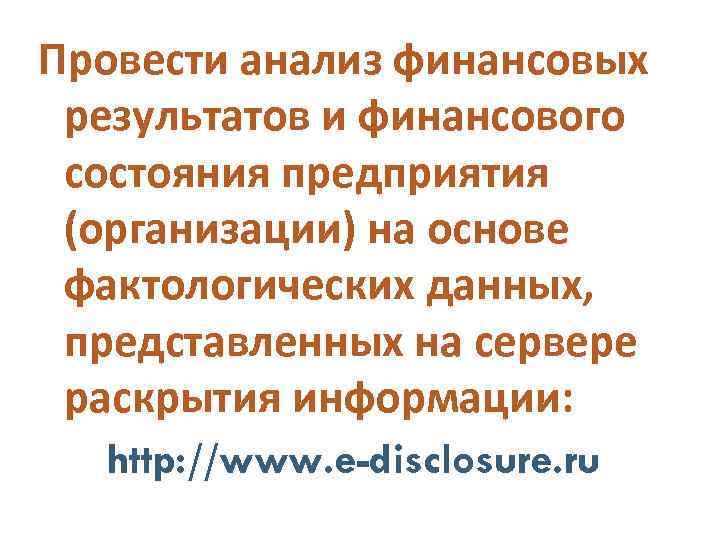 Провести анализ финансовых результатов и финансового состояния предприятия (организации) на основе фактологических данных, представленных на сервере раскрытия информации:

http://www.e-disclosure.ru